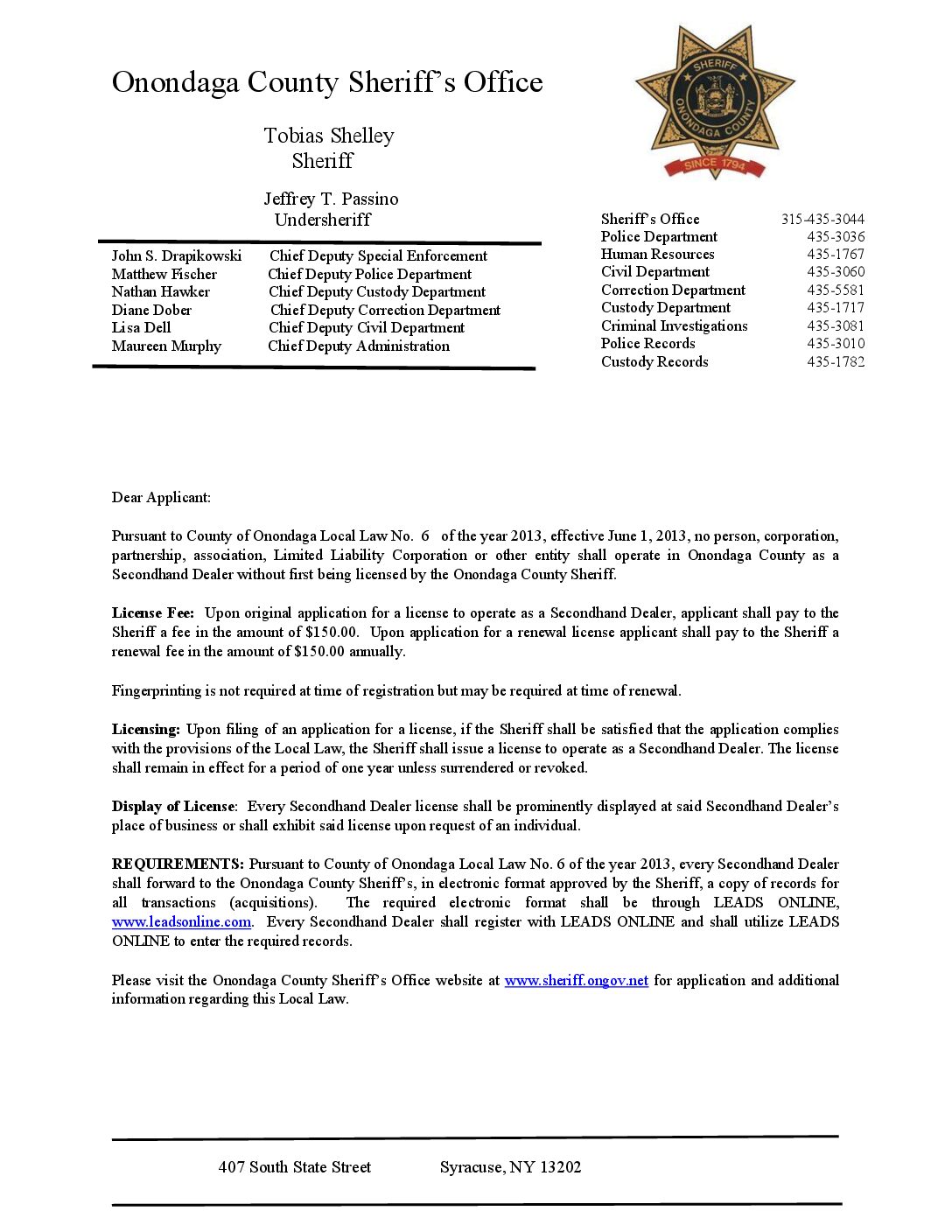 Onondaga County Sheriff's Office

Tobias Shelley
Sheriff

Jeffrey T. Passino
Undersheriff

SHERIFF
ONONDAGA COUNTY
SINCE 1794

| | |
|---|---|
| John S. Drapikowski | Chief Deputy Special Enforcement |
| Matthew Fischer | Chief Deputy Police Department |
| Nathan Hawker | Chief Deputy Custody Department |
| Diane Dober | Chief Deputy Correction Department |
| Lisa Dell | Chief Deputy Civil Department |
| Maureen Murphy | Chief Deputy Administration |

| | |
|---|---|
| Sheriff's Office | 315-435-3044 |
| Police Department | 435-3036 |
| Human Resources | 435-1767 |
| Civil Department | 435-3060 |
| Correction Department | 435-5581 |
| Custody Department | 435-1717 |
| Criminal Investigations | 435-3081 |
| Police Records | 435-3010 |
| Custody Records | 435-1782 |

Dear Applicant:

Pursuant to County of Onondaga Local Law No. 6 of the year 2013, effective June 1, 2013, no person, corporation, partnership, association, Limited Liability Corporation or other entity shall operate in Onondaga County as a Secondhand Dealer without first being licensed by the Onondaga County Sheriff.

License Fee: Upon original application for a license to operate as a Secondhand Dealer, applicant shall pay to the Sheriff a fee in the amount of $150.00. Upon application for a renewal license applicant shall pay to the Sheriff a renewal fee in the amount of $150.00 annually.

Fingerprinting is not required at time of registration but may be required at time of renewal.

Licensing: Upon filing of an application for a license, if the Sheriff shall be satisfied that the application complies with the provisions of the Local Law, the Sheriff shall issue a license to operate as a Secondhand Dealer. The license shall remain in effect for a period of one year unless surrendered or revoked.

Display of License: Every Secondhand Dealer license shall be prominently displayed at said Secondhand Dealer's place of business or shall exhibit said license upon request of an individual.

REQUIREMENTS: Pursuant to County of Onondaga Local Law No. 6 of the year 2013, every Secondhand Dealer shall forward to the Onondaga County Sheriff's, in electronic format approved by the Sheriff, a copy of records for all transactions (acquisitions). The required electronic format shall be through LEADS ONLINE, www.leadsonline.com. Every Secondhand Dealer shall register with LEADS ONLINE and shall utilize LEADS ONLINE to enter the required records.

Please visit the Onondaga County Sheriff's Office website at www.sheriff.ongov.net for application and additional information regarding this Local Law.

407 South State Street Syracuse, NY 13202